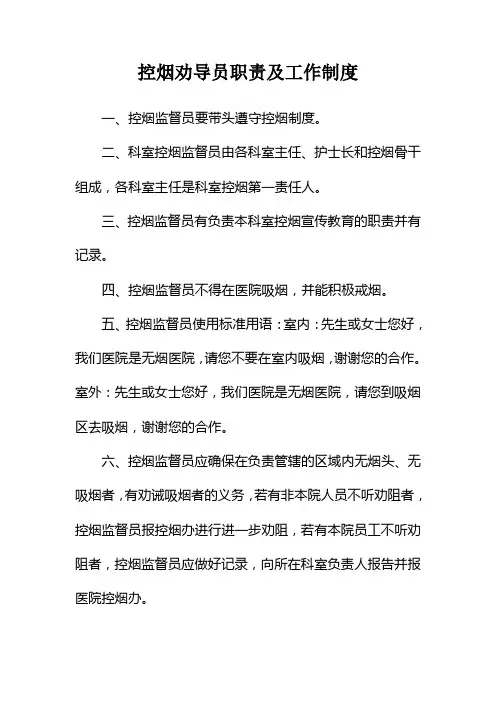 控烟劝导员职责及工作制度

一、控烟监督员要带头遵守控烟制度。

二、科室控烟监督员由各科室主任、护士长和控烟骨干组成，各科室主任是科室控烟第一责任人。

三、控烟监督员有负责本科室控烟宣传教育的职责并有记录。

四、控烟监督员不得在医院吸烟，并能积极戒烟。

五、控烟监督员使用标准用语：室内：先生或女士您好，我们医院是无烟医院，请您不要在室内吸烟，谢谢您的合作。室外：先生或女士您好，我们医院是无烟医院，请您到吸烟区去吸烟，谢谢您的合作。

六、控烟监督员应确保在负责管辖的区域内无烟头、无吸烟者，有劝诫吸烟者的义务，若有非本院人员不听劝阻者，控烟监督员报控烟办进行进一步劝阻，若有本院员工不听劝阻者，控烟监督员应做好记录，向所在科室负责人报告并报医院控烟办。